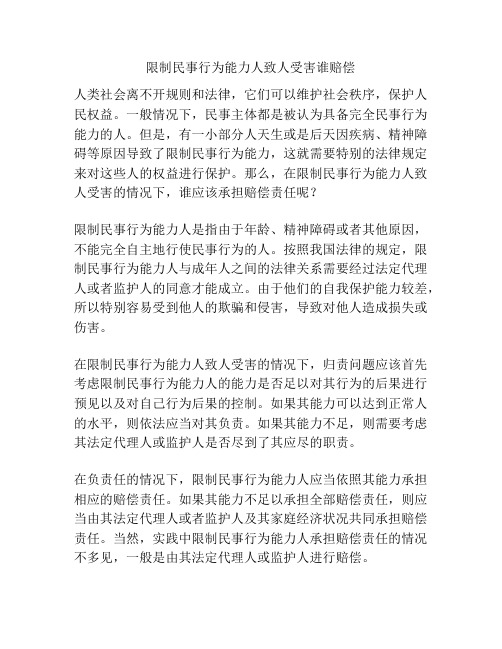 限制民事行为能力人致人受害谁赔偿

人类社会离不开规则和法律，它们可以维护社会秩序，保护人民权益。一般情况下，民事主体都是被认为具备完全民事行为能力的人。但是，有一小部分人天生或是后天因疾病、精神障碍等原因导致了限制民事行为能力，这就需要特别的法律规定来对这些人的权益进行保护。那么，在限制民事行为能力人致人受害的情况下，谁应该承担赔偿责任呢？

限制民事行为能力人是指由于年龄、精神障碍或者其他原因，不能完全自主地行使民事行为的人。按照我国法律的规定，限制民事行为能力人与成年人之间的法律关系需要经过法定代理人或者监护人的同意才能成立。由于他们的自我保护能力较差，所以特别容易受到他人的欺骗和侵害，导致对他人造成损失或伤害。

在限制民事行为能力人致人受害的情况下，归责问题应该首先考虑限制民事行为能力人的能力是否足以对其行为的后果进行预见以及对自己行为后果的控制。如果其能力可以达到正常人的水平，则依法应当对其负责。如果其能力不足，则需要考虑其法定代理人或监护人是否尽到了其应尽的职责。

在负责任的情况下，限制民事行为能力人应当依照其能力承担相应的赔偿责任。如果其能力不足以承担全部赔偿责任，则应当由其法定代理人或者监护人及其家庭经济状况共同承担赔偿责任。当然，实践中限制民事行为能力人承担赔偿责任的情况不多见，一般是由其法定代理人或监护人进行赔偿。